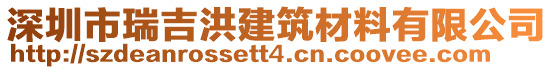 深圳市瑞吉洪建筑材料有限公司
http://szdeanrossett4.cn.coovee.com